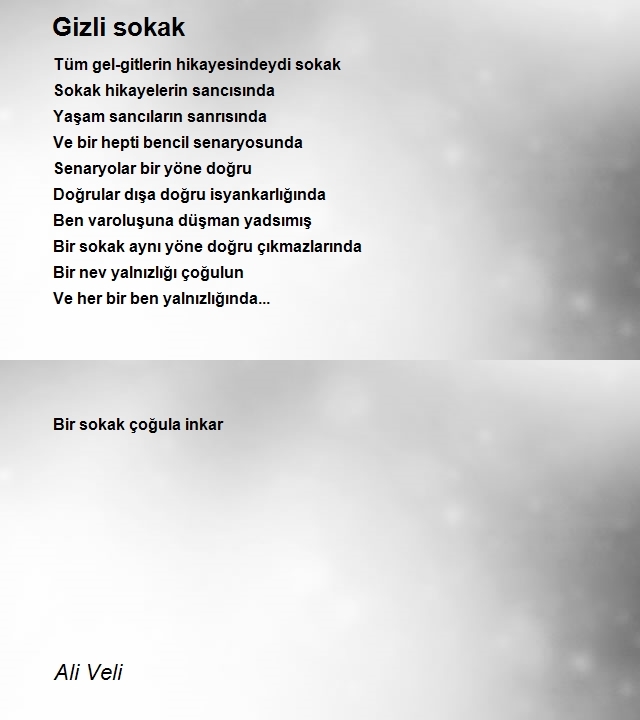 Gizli sokak

Tüm gel-gitlerin hikayesindeydi sokak
Sokak hikayelerin sancısında
Yaşam sancıların sanrısında
Ve bir hepti bencil senaryosunda
Senaryolar bir yöne doğru
Doğrular dışa doğru isyankarlığında
Ben varoluşuna düşman yadsımış
Bir sokak aynı yöne doğru çıkmazlarında
Bir nev yalnızlığı çoğulun
Ve her bir ben yalnızlığında...

Bir sokak çoğula inkar

Ali Veli